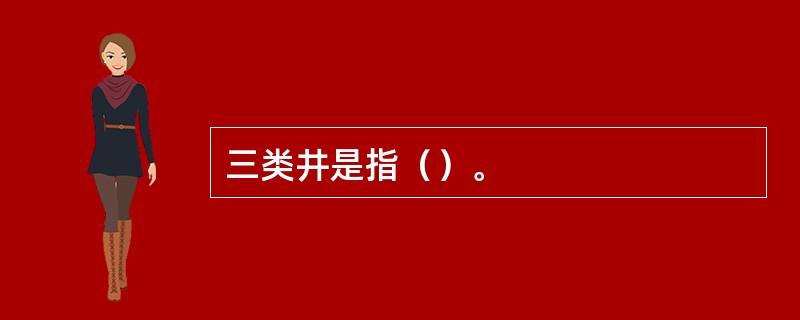 三类井是指（）。